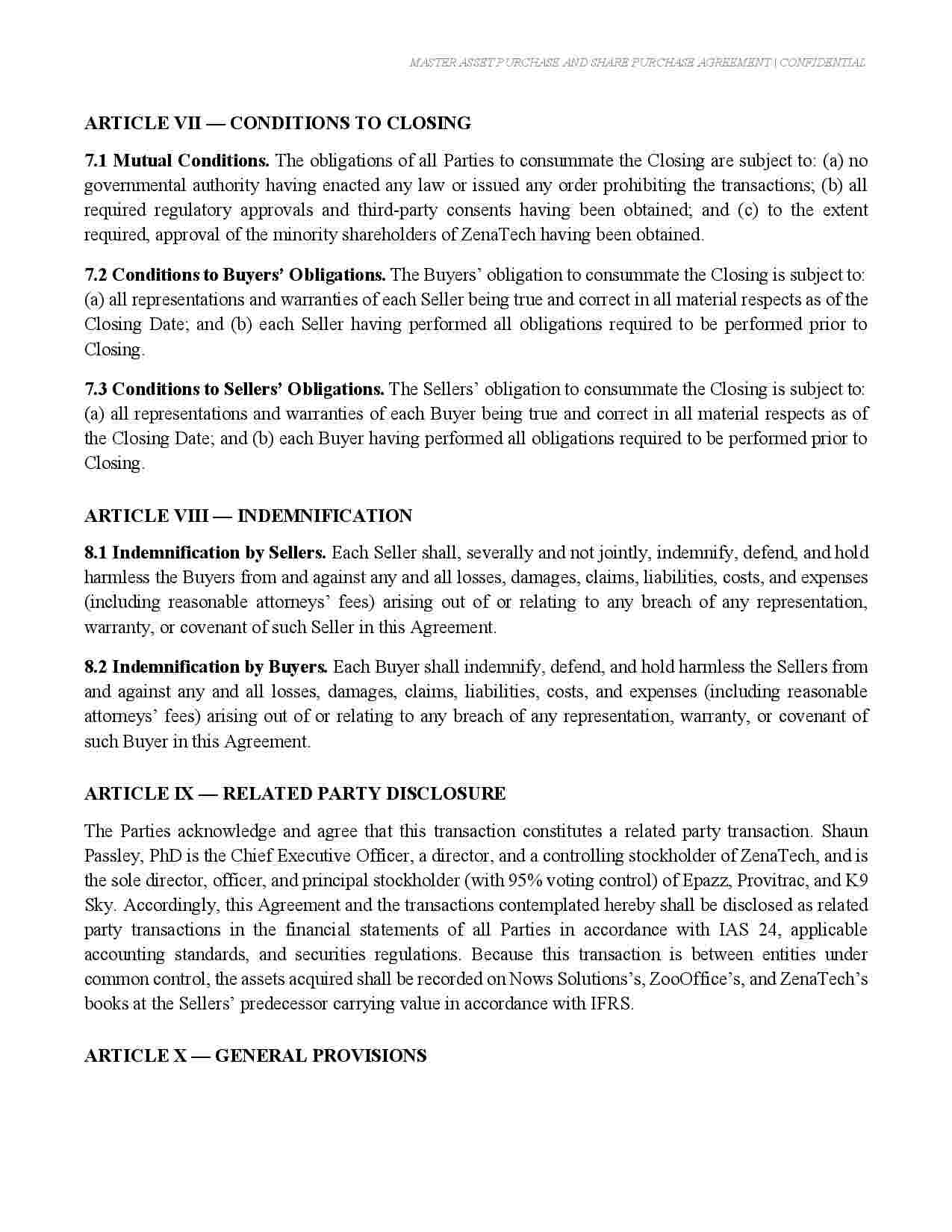 MASTER ASSET PURCHASE AND SHARE PURCHASE AGREEMENT | CONFIDENTIAL

ARTICLE VII — CONDITIONS TO CLOSING

7.1 Mutual Conditions. The obligations of all Parties to consummate the Closing are subject to: (a) no governmental authority having enacted any law or issued any order prohibiting the transactions; (b) all required regulatory approvals and third-party consents having been obtained; and (c) to the extent required, approval of the minority shareholders of ZenaTech having been obtained.

7.2 Conditions to Buyers' Obligations. The Buyers' obligation to consummate the Closing is subject to: (a) all representations and warranties of each Seller being true and correct in all material respects as of the Closing Date; and (b) each Seller having performed all obligations required to be performed prior to Closing.

7.3 Conditions to Sellers' Obligations. The Sellers' obligation to consummate the Closing is subject to: (a) all representations and warranties of each Buyer being true and correct in all material respects as of the Closing Date; and (b) each Buyer having performed all obligations required to be performed prior to Closing.

ARTICLE VIII — INDEMNIFICATION

8.1 Indemnification by Sellers. Each Seller shall, severally and not jointly, indemnify, defend, and hold harmless the Buyers from and against any and all losses, damages, claims, liabilities, costs, and expenses (including reasonable attorneys' fees) arising out of or relating to any breach of any representation, warranty, or covenant of such Seller in this Agreement.

8.2 Indemnification by Buyers. Each Buyer shall indemnify, defend, and hold harmless the Sellers from and against any and all losses, damages, claims, liabilities, costs, and expenses (including reasonable attorneys' fees) arising out of or relating to any breach of any representation, warranty, or covenant of such Buyer in this Agreement.

ARTICLE IX — RELATED PARTY DISCLOSURE

The Parties acknowledge and agree that this transaction constitutes a related party transaction. Shaun Passley, PhD is the Chief Executive Officer, a director, and a controlling stockholder of ZenaTech, and is the sole director, officer, and principal stockholder (with 95% voting control) of Epazz, Provitrac, and K9 Sky. Accordingly, this Agreement and the transactions contemplated hereby shall be disclosed as related party transactions in the financial statements of all Parties in accordance with IAS 24, applicable accounting standards, and securities regulations. Because this transaction is between entities under common control, the assets acquired shall be recorded on Nows Solutions's, ZooOffice's, and ZenaTech's books at the Sellers' predecessor carrying value in accordance with IFRS.

ARTICLE X — GENERAL PROVISIONS